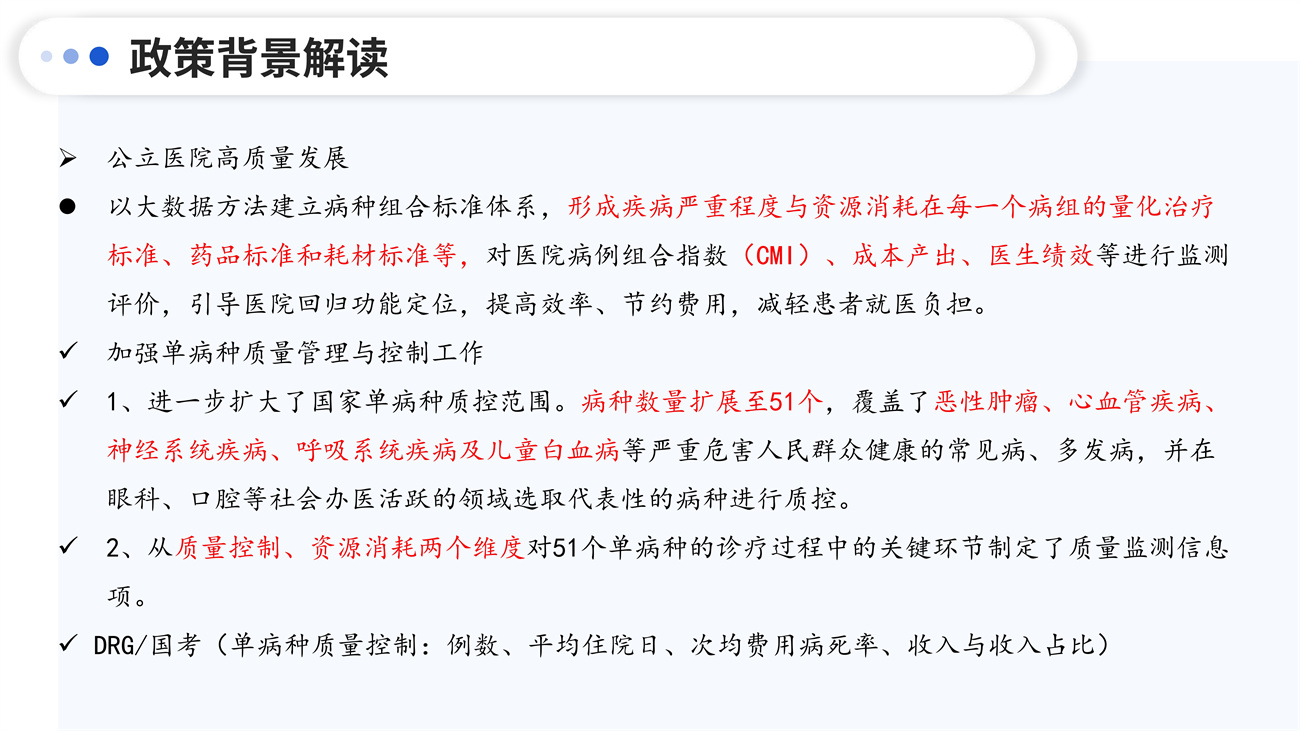 政策背景解读

➢ 公立医院高质量发展

● 以大数据方法建立病种组合标准体系，形成疾病严重程度与资源消耗在每一个病组的量化治疗标准、药品标准和耗材标准等，对医院病例组合指数（CMI）、成本产出、医生绩效等进行监测评价，引导医院回归功能定位，提高效率、节约费用，减轻患者就医负担。

✓ 加强单病种质量管理与控制工作

✓ 1、进一步扩大了国家单病种质控范围。病种数量扩展至51个，覆盖了恶性肿瘤、心血管疾病、神经系统疾病、呼吸系统疾病及儿童白血病等严重危害人民群众健康的常见病、多发病，并在眼科、口腔等社会办医活跃的领域选取代表性的病种进行质控。

✓ 2、从质量控制、资源消耗两个维度对51个单病种的诊疗过程中的关键环节制定了质量监测信息项。

✓ DRG/国考（单病种质量控制：例数、平均住院日、次均费用病死率、收入与收入占比）